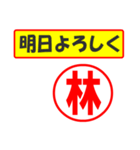 明日よろしく

林